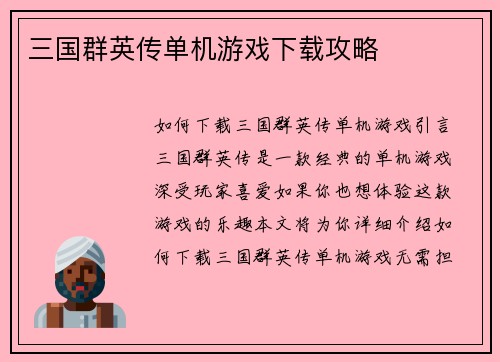 三国群英传单机游戏下载攻略

如何下载三国群英传单机游戏引言三国群英传是一款经典的单机游戏深受玩家喜爱如果你也想体验这款游戏的乐趣本文将为你详细介绍如何下载三国群英传单机游戏无需担